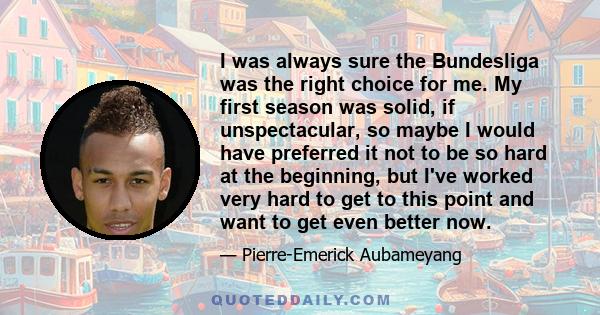 I was always sure the Bundesliga was the right choice for me. My first season was solid, if unspectacular, so maybe I would have preferred it not to be so hard at the beginning, but I've worked very hard to get to this point and want to get even better now.

— Pierre-Emerick Aubameyang

QUOTEDDAILY.COM